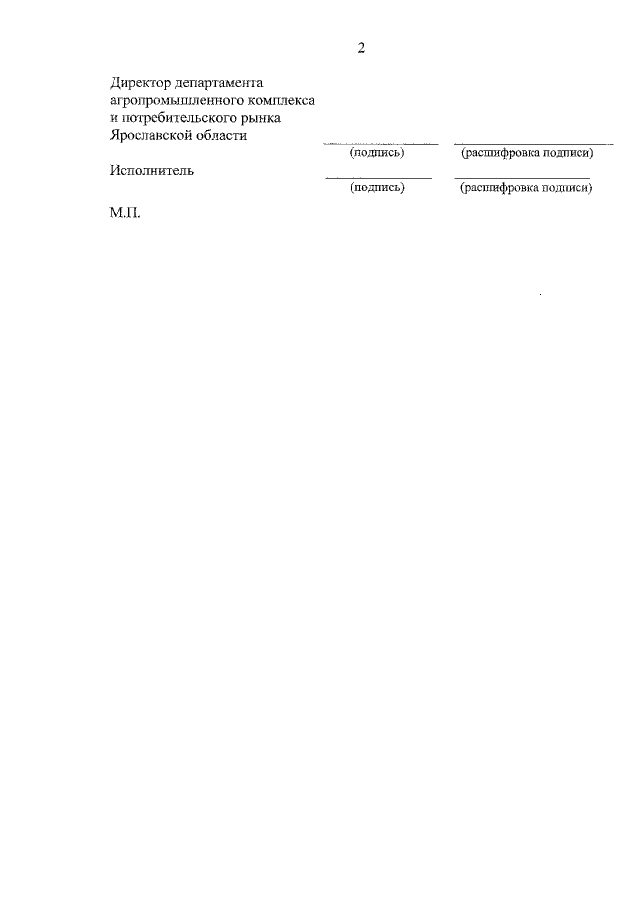 2

Директор департамента
агропромышленного комплекса
и потребительского рынка
Ярославской области ____ ____
(подпись) (расшифровка подписи)

Исполнитель ____ ____
(подпись) (расшифровка подписи)

М.П.